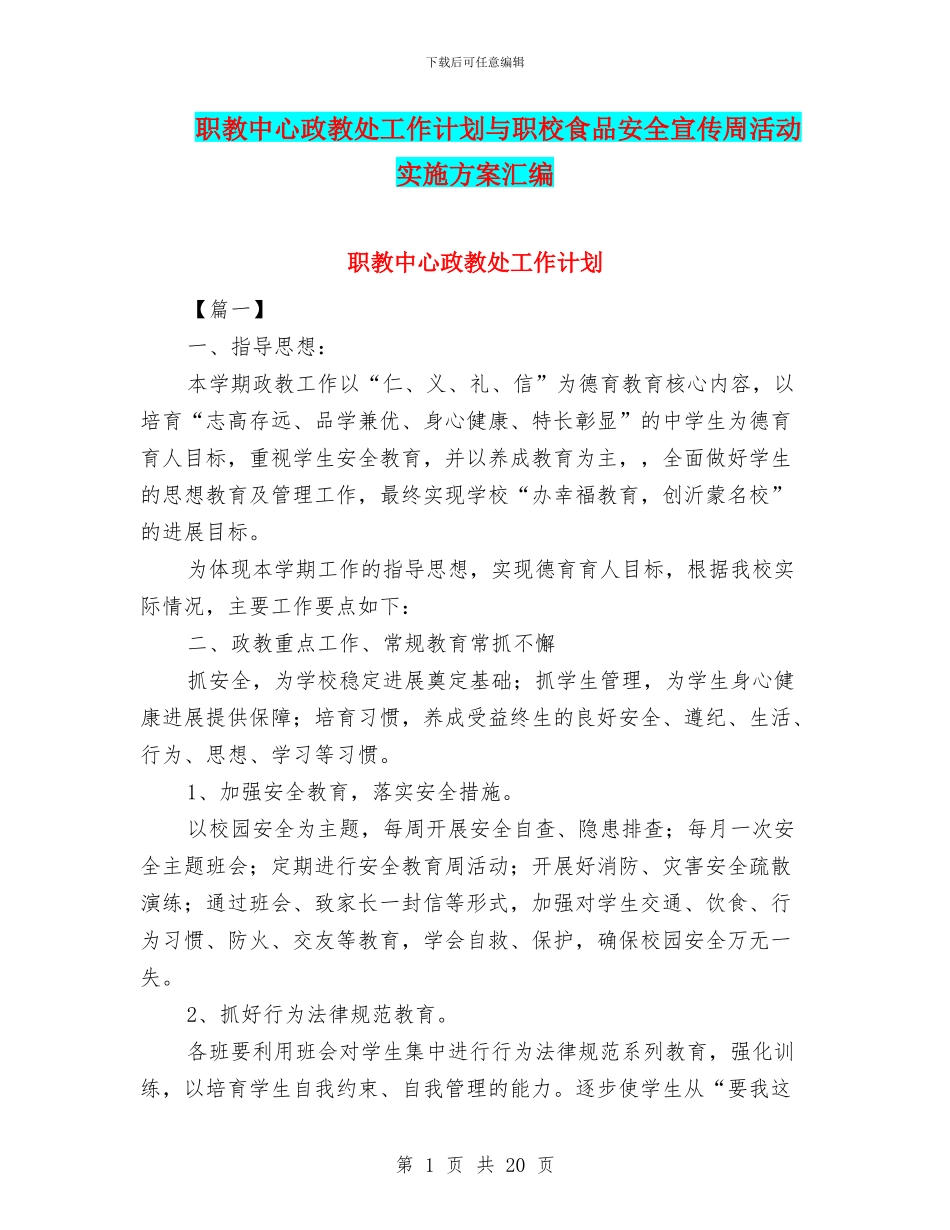 下载后可任意编辑

职教中心政教处工作计划与职校食品安全宣传周活动实施方案汇编

职教中心政教处工作计划

【篇一】

一、指导思想：

本学期政教工作以“仁、义、礼、信”为德育教育核心内容，以培育“志高存远、品学兼优、身心健康、特长彰显”的中学生为德育育人目标，重视学生安全教育，并以养成教育为主，，全面做好学生的思想教育及管理工作，最终实现学校“办幸福教育，创沂蒙名校”的进展目标。

为体现本学期工作的指导思想，实现德育育人目标，根据我校实际情况，主要工作要点如下：

二、政教重点工作、常规教育常抓不懈

抓安全，为学校稳定进展奠定基础；抓学生管理，为学生身心健康进展提供保障；培育习惯，养成受益终生的良好安全、遵纪、生活、行为、思想、学习等习惯。

1、加强安全教育，落实安全措施。

以校园安全为主题，每周开展安全自查、隐患排查；每月一次安全主题班会；定期进行安全教育周活动；开展好消防、灾害安全疏散演练；通过班会、致家长一封信等形式，加强对学生交通、饮食、行为习惯、防火、交友等教育，学会自救、保护，确保校园安全万无一失。

2、抓好行为法律规范教育。

各班要利用班会对学生集中进行行为法律规范系列教育，强化训练，以培育学生自我约束、自我管理的能力。逐步使学生从“要我这

第 1 页 共 20 页